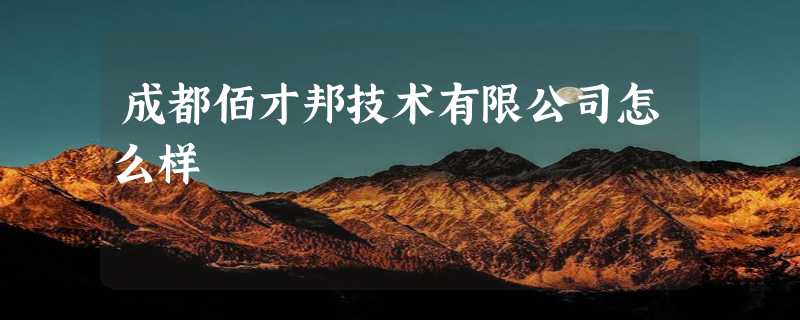 成都佰才邦技术有限公司怎么样